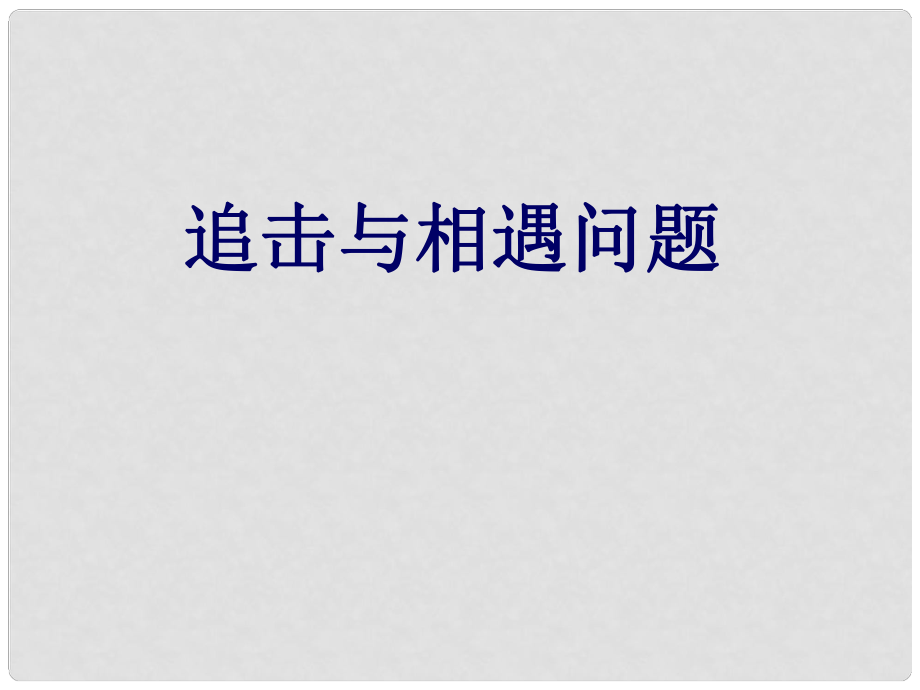 追击与相遇问题